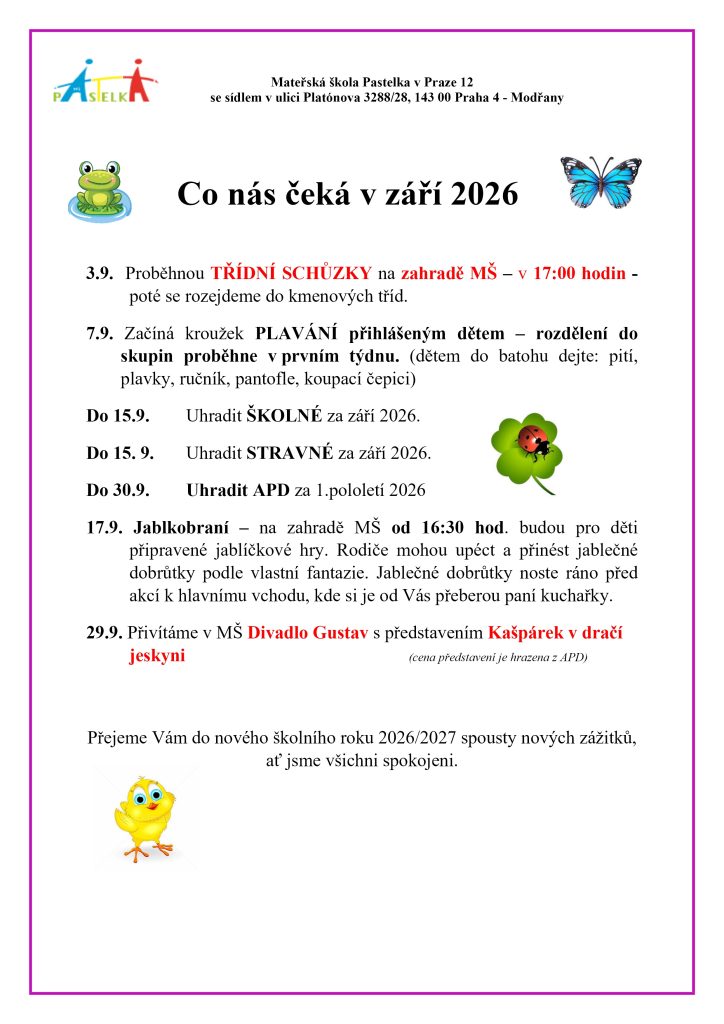 PASTELKA

Mateřská škola Pastelka v Praze 12
se sídlem v ulici Platónova 3288/28, 143 00 Praha 4 - Modřany

Co nás čeká v září 2026

3.9. Proběhnou TŘÍDNÍ SCHŮZKY na zahradě MŠ – v 17:00 hodin - poté se rozejdeme do kmenových tříd.

7.9. Začíná kroužek PLAVÁNÍ přihlášeným dětem – rozdělení do skupin proběhne v prvním týdnu. (dětem do batohu dejte: pití, plavky, ručník, pantofle, koupací čepici)

Do 15.9. Uhradit ŠKOLNÉ za září 2026.

Do 15. 9. Uhradit STRAVNÉ za září 2026.

Do 30.9. Uhradit APD za 1.pololetí 2026

17.9. Jablkobraní – na zahradě MŠ od 16:30 hod. budou pro děti připravené jablíčkové hry. Rodiče mohou upéct a přinést jablečné dobrůtky podle vlastní fantazie. Jablečné dobrůtky noste ráno před akcí k hlavnímu vchodu, kde si je od Vás přeberou paní kuchařky.

29.9. Přivítáme v MŠ Divadlo Gustav s představením Kašpárek v dračí jeskyni (cena představení je hrazena z APD)

Přejeme Vám do nového školního roku 2026/2027 spousty nových zážitků, ať jsme všichni spokojeni.